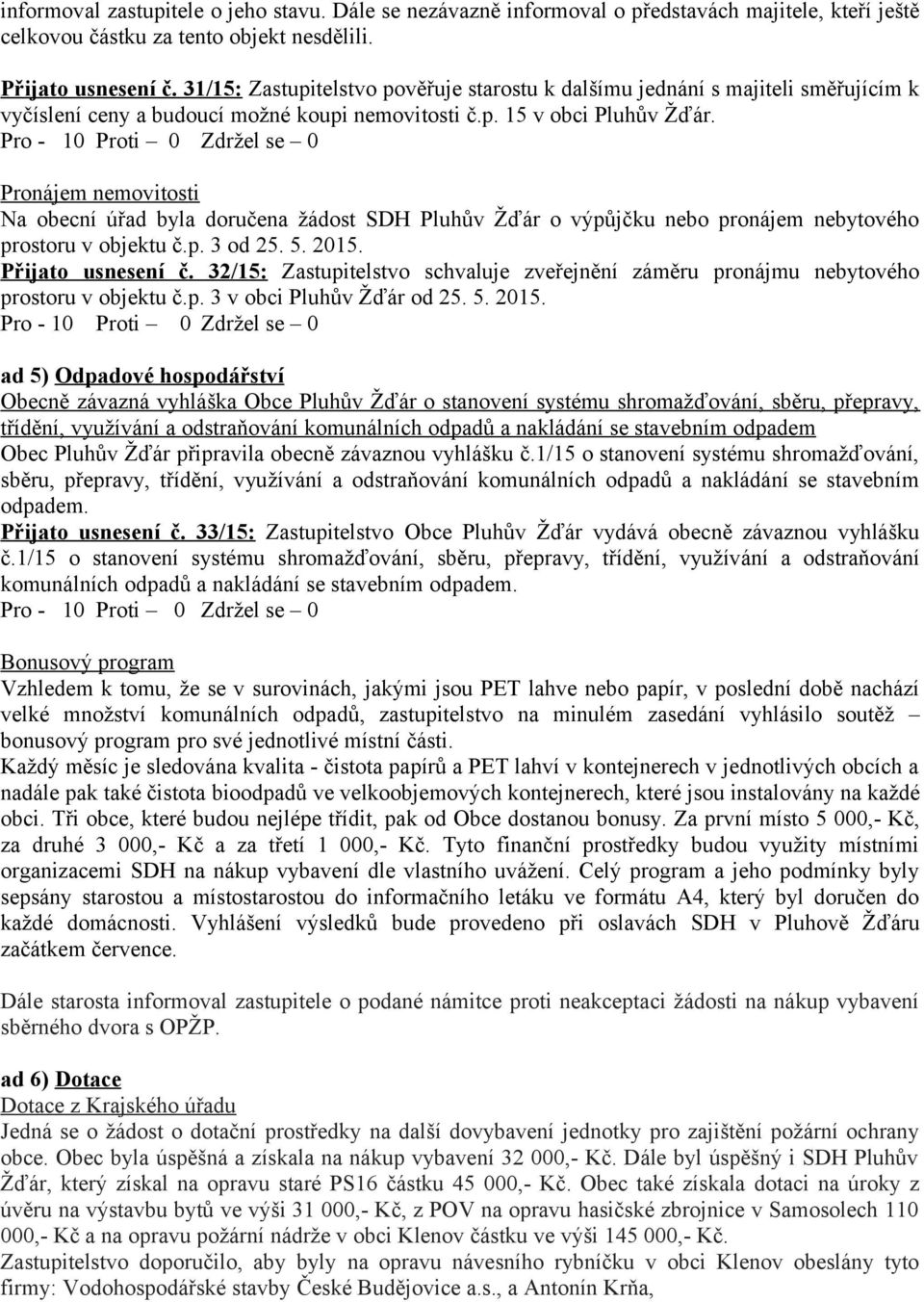 informoval zastupitele o jeho stavu. Dále se nezávazně informoval o představách majitele, kteří ještě celkovou částku za tento objekt nesdělili.

Přijato usnesení č. 31/15: Zastupitelstvo pověřuje starostu k dalšímu jednání s majiteli směřujícím k vyčíslení ceny a budoucí možné koupi nemovitosti č.p. 15 v obci Pluhův Žďár.
Pro - 10 Proti – 0 Zdržel se – 0

Pronájem nemovitosti
Na obecní úřad byla doručena žádost SDH Pluhův Žďár o výpůjčku nebo pronájem nebytového prostoru v objektu č.p. 3 od 25. 5. 2015.
Přijato usnesení č. 32/15: Zastupitelstvo schvaluje zveřejnění záměru pronájmu nebytového prostoru v objektu č.p. 3 v obci Pluhův Žďár od 25. 5. 2015.
Pro - 10 Proti – 0 Zdržel se – 0

ad 5) Odpadové hospodářství
Obecně závazná vyhláška Obce Pluhův Žďár o stanovení systému shromažďování, sběru, přepravy, třídění, využívání a odstraňování komunálních odpadů a nakládání se stavebním odpadem
Obec Pluhův Žďár připravila obecně závaznou vyhlášku č.1/15 o stanovení systému shromažďování, sběru, přepravy, třídění, využívání a odstraňování komunálních odpadů a nakládání se stavebním odpadem.
Přijato usnesení č. 33/15: Zastupitelstvo Obce Pluhův Žďár vydává obecně závaznou vyhlášku č.1/15 o stanovení systému shromažďování, sběru, přepravy, třídění, využívání a odstraňování komunálních odpadů a nakládání se stavebním odpadem.
Pro - 10 Proti – 0 Zdržel se – 0

Bonusový program
Vzhledem k tomu, že se v surovinách, jakými jsou PET lahve nebo papír, v poslední době nachází velké množství komunálních odpadů, zastupitelstvo na minulém zasedání vyhlásilo soutěž – bonusový program pro své jednotlivé místní části.
Každý měsíc je sledována kvalita - čistota papírů a PET lahví v kontejnerech v jednotlivých obcích a nadále pak také čistota bioodpadů ve velkoobjemových kontejnerech, které jsou instalovány na každé obci. Tři obce, které budou nejlépe třídit, pak od Obce dostanou bonusy. Za první místo 5 000,- Kč, za druhé 3 000,- Kč a za třetí 1 000,- Kč. Tyto finanční prostředky budou využity místními organizacemi SDH na nákup vybavení dle vlastního uvážení. Celý program a jeho podmínky byly sepsány starostou a místostarostou do informačního letáku ve formátu A4, který byl doručen do každé domácnosti. Vyhlášení výsledků bude provedeno při oslavách SDH v Pluhově Žďáru začátkem července.

Dále starosta informoval zastupitele o podané námitce proti neakceptaci žádosti na nákup vybavení sběrného dvora s OPŽP.

ad 6) Dotace
Dotace z Krajského úřadu
Jedná se o žádost o dotační prostředky na další dovybavení jednotky pro zajištění požární ochrany obce. Obec byla úspěšná a získala na nákup vybavení 32 000,- Kč. Dále byl úspěšný i SDH Pluhův Žďár, který získal na opravu staré PS16 částku 45 000,- Kč. Obec také získala dotaci na úroky z úvěru na výstavbu bytů ve výši 31 000,- Kč, z POV na opravu hasičské zbrojnice v Samosolech 110 000,- Kč a na opravu požární nádrže v obci Klenov částku ve výši 145 000,- Kč.
Zastupitelstvo doporučilo, aby byly na opravu návesního rybníčku v obci Klenov obeslány tyto firmy: Vodohospodářské stavby České Budějovice a.s., a Antonín Krňa,